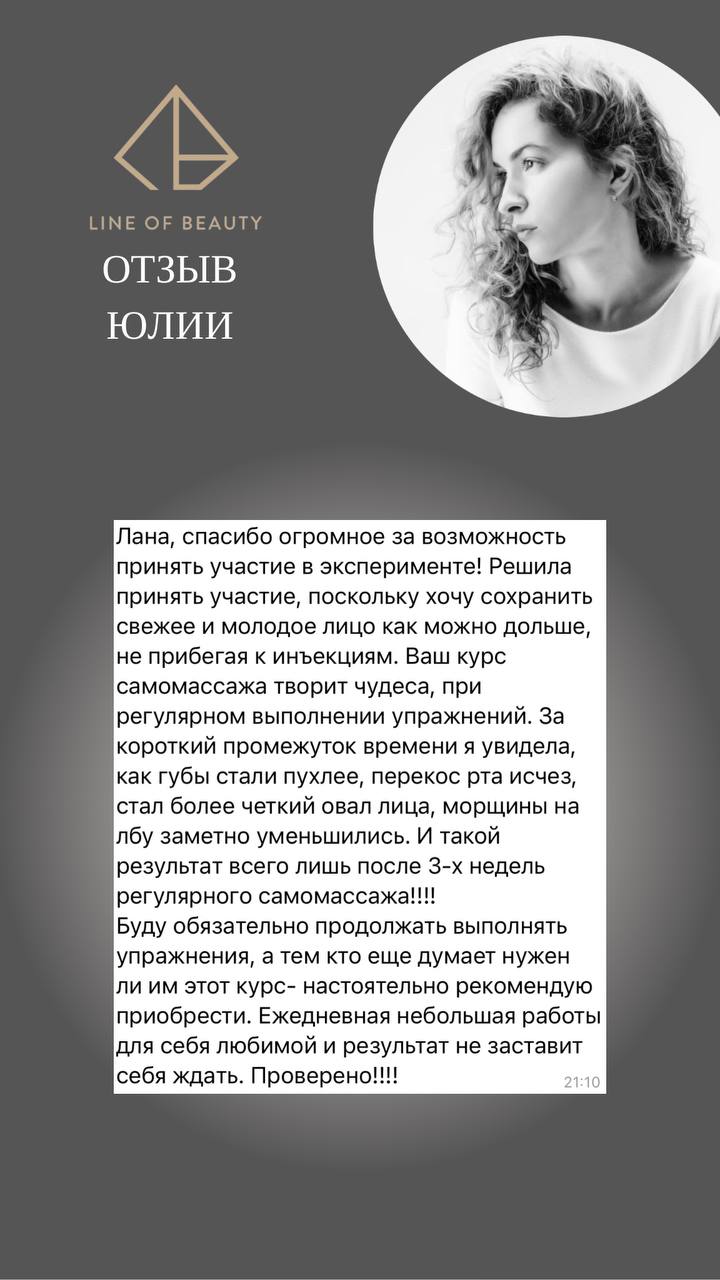 LINE OF BEAUTY

ОТЗЫВ ЮЛИИ

Лана, спасибо огромное за возможность принять участие в эксперименте! Решила принять участие, поскольку хочу сохранить свежее и молодое лицо как можно дольше, не прибегая к инъекциям. Ваш курс самомассажа творит чудеса, при регулярном выполнении упражнений. За короткий промежуток времени я увидела, как губы стали пухлее, перекос рта исчез, стал более четкий овал лица, морщины на лбу заметно уменьшились. И такой результат всего лишь после 3-х недель регулярного самомассажа!!!!
Буду обязательно продолжать выполнять упражнения, а тем кто еще думает нужен ли им этот курс- настоятельно рекомендую приобрести. Ежедневная небольшая работы для себя любимой и результат не заставит себя ждать. Проверено!!!! 21:10